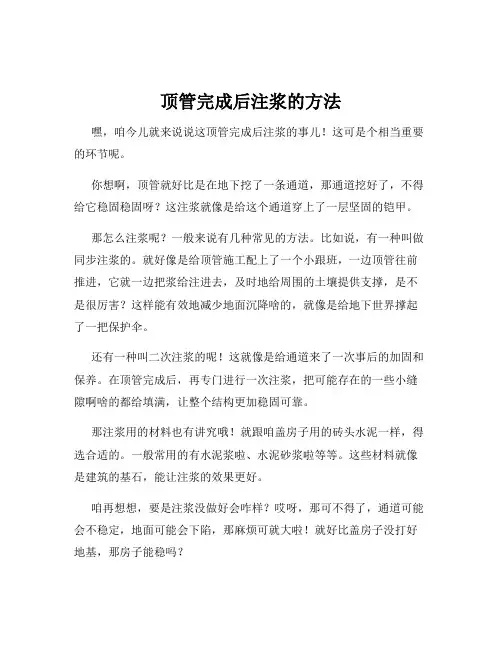 顶管完成后注浆的方法

嘿，咱今儿就来说说这顶管完成后注浆的事儿！这可是个相当重要的环节呢。

你想啊，顶管就好比是在地下挖了一条通道，那通道挖好了，不得给它稳固稳固呀？这注浆就像是给这个通道穿上了一层坚固的铠甲。

那怎么注浆呢？一般来说有几种常见的方法。比如说，有一种叫做同步注浆的。就好像是给顶管施工配上了一个小跟班，一边顶管往前推进，它就一边把浆给注进去，及时地给周围的土壤提供支撑，是不是很厉害？这样能有效地减少地面沉降啥的，就像是给地下世界撑起了一把保护伞。

还有一种叫二次注浆的呢！这就像是给通道来了一次事后的加固和保养。在顶管完成后，再专门进行一次注浆，把可能存在的一些小缝隙啊啥的都给填满，让整个结构更加稳固可靠。

那注浆用的材料也有讲究哦！就跟咱盖房子用的砖头水泥一样，得选合适的。一般常用的有水泥浆啦、水泥砂浆啦等等。这些材料就像是建筑的基石，能让注浆的效果更好。

咱再想想，要是注浆没做好会咋样？哎呀，那可不得了，通道可能会不稳定，地面可能会下陷，那麻烦可就大啦！就好比盖房子没打好地基，那房子能稳吗？